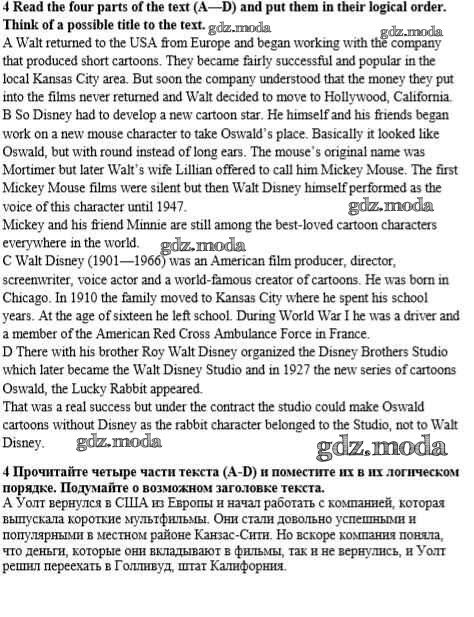 **4 Read the four parts of the text (A—D) and put them in their logical order. Think of a possible title to the text.** gdz.moda gdz.moda

A Walt returned to the USA from Europe and began working with the company that produced short cartoons. They became fairly successful and popular in the local Kansas City area. But soon the company understood that the money they put into the films never returned and Walt decided to move to Hollywood, California.

B So Disney had to develop a new cartoon star. He himself and his friends began work on a new mouse character to take Oswald's place. Basically it looked like Oswald, but with round instead of long ears. The mouse's original name was Mortimer but later Walt's wife Lillian offered to call him Mickey Mouse. The first Mickey Mouse films were silent but then Walt Disney himself performed as the voice of this character until 1947. gdz.moda

Mickey and his friend Minnie are still among the best-loved cartoon characters everywhere in the world. gdz.moda

C Walt Disney (1901—1966) was an American film producer, director, screenwriter, voice actor and a world-famous creator of cartoons. He was born in Chicago. In 1910 the family moved to Kansas City where he spent his school years. At the age of sixteen he left school. During World War I he was a driver and a member of the American Red Cross Ambulance Force in France.

D There with his brother Roy Walt Disney organized the Disney Brothers Studio which later became the Walt Disney Studio and in 1927 the new series of cartoons Oswald, the Lucky Rabbit appeared.

That was a real success but under the contract the studio could make Oswald cartoons without Disney as the rabbit character belonged to the Studio, not to Walt Disney. gdz.moda gdz.moda

**4 Прочитайте четыре части текста (A-D) и поместите их в их логическом порядке. Подумайте о возможном заголовке текста.**

А Уолт вернулся в США из Европы и начал работать с компанией, которая выпускала короткие мультфильмы. Они стали довольно успешными и популярными в местном районе Канзас-Сити. Но вскоре компания поняла, что деньги, которые они вкладывают в фильмы, так и не вернулись, и Уолт решил переехать в Голливуд, штат Калифорния.